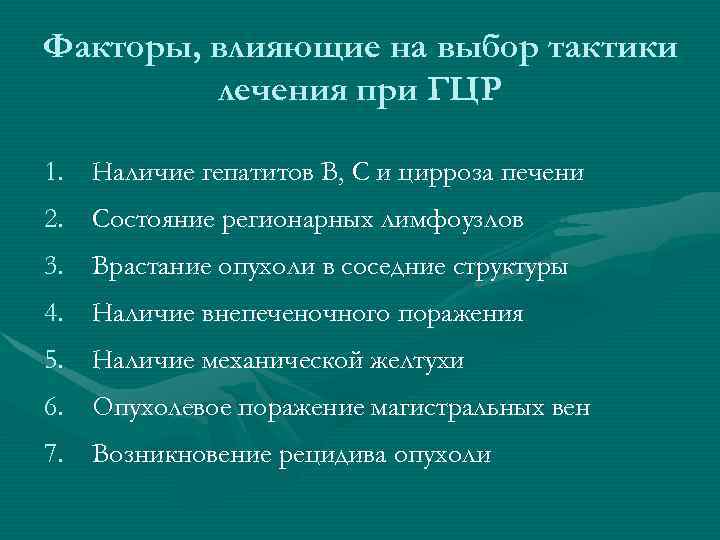 Факторы, влияющие на выбор тактики лечения при ГЦР

1. Наличие гепатитов В, С и цирроза печени
2. Состояние регионарных лимфоузлов
3. Врастание опухоли в соседние структуры
4. Наличие внепеченочного поражения
5. Наличие механической желтухи
6. Опухолевое поражение магистральных вен
7. Возникновение рецидива опухоли